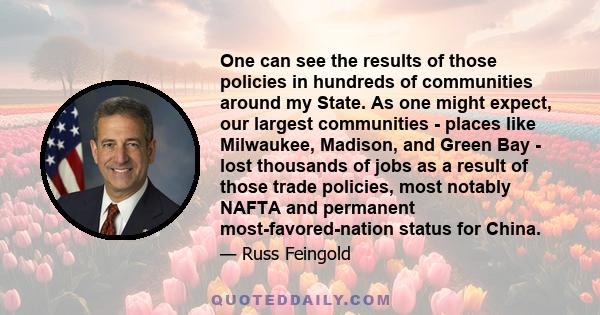 One can see the results of those policies in hundreds of communities around my State. As one might expect, our largest communities - places like Milwaukee, Madison, and Green Bay - lost thousands of jobs as a result of those trade policies, most notably NAFTA and permanent most-favored-nation status for China.

— Russ Feingold

QUOTEDDAILY.COM